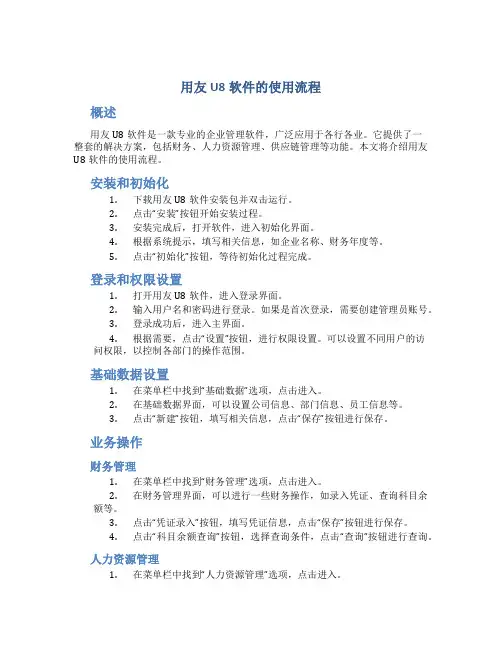 用友 U8 软件的使用流程

概述

用友 U8 软件是一款专业的企业管理软件，广泛应用于各行各业。它提供了一整套的解决方案，包括财务、人力资源管理、供应链管理等功能。本文将介绍用友 U8 软件的使用流程。

安装和初始化

1. 下载用友 U8 软件安装包并双击运行。
2. 点击“安装”按钮开始安装过程。
3. 安装完成后，打开软件，进入初始化界面。
4. 根据系统提示，填写相关信息，如企业名称、财务年度等。
5. 点击“初始化”按钮，等待初始化过程完成。

登录和权限设置

1. 打开用友 U8 软件，进入登录界面。
2. 输入用户名和密码进行登录。如果是首次登录，需要创建管理员账号。
3. 登录成功后，进入主界面。
4. 根据需要，点击“设置”按钮，进行权限设置。可以设置不同用户的访问权限，以控制各部门的操作范围。

基础数据设置

1. 在菜单栏中找到“基础数据”选项，点击进入。
2. 在基础数据界面，可以设置公司信息、部门信息、员工信息等。
3. 点击“新建”按钮，填写相关信息，点击“保存”按钮进行保存。

业务操作

财务管理

1. 在菜单栏中找到“财务管理”选项，点击进入。
2. 在财务管理界面，可以进行一些财务操作，如录入凭证、查询科目余额等。
3. 点击“凭证录入”按钮，填写凭证信息，点击“保存”按钮进行保存。
4. 点击“科目余额查询”按钮，选择查询条件，点击“查询”按钮进行查询。

人力资源管理

1. 在菜单栏中找到“人力资源管理”选项，点击进入。